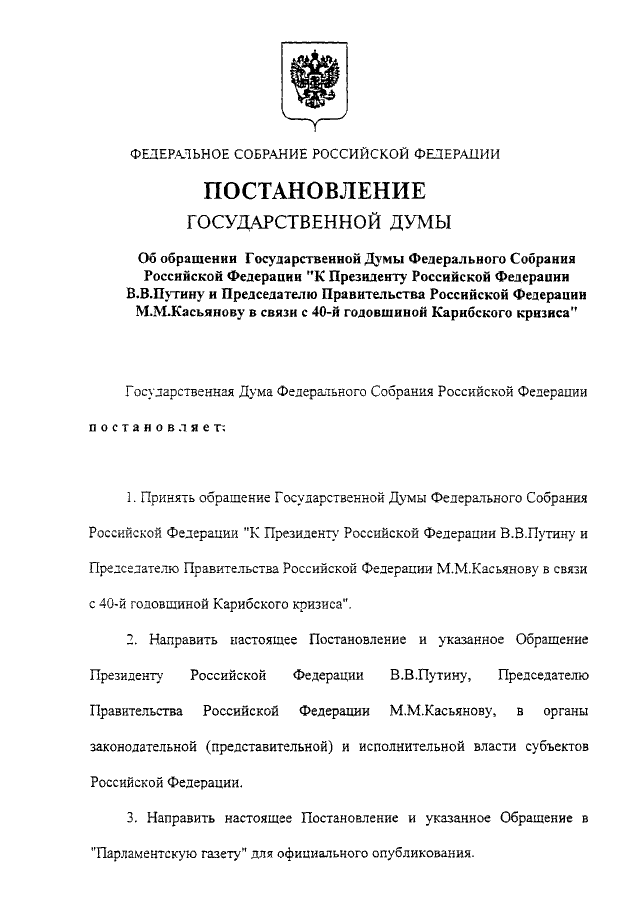 ФЕДЕРАЛЬНОЕ СОБРАНИЕ РОССИЙСКОЙ ФЕДЕРАЦИИ

ПОСТАНОВЛЕНИЕ
ГОСУДАРСТВЕННОЙ ДУМЫ

Об обращении Государственной Думы Федерального Собрания Российской Федерации "К Президенту Российской Федерации В.В.Путину и Председателю Правительства Российской Федерации М.М.Касьянову в связи с 40-й годовщиной Карибского кризиса"

Государственная Дума Федерального Собрания Российской Федерации

постановляет:

1. Принять обращение Государственной Думы Федерального Собрания Российской Федерации "К Президенту Российской Федерации В.В.Путину и Председателю Правительства Российской Федерации М.М.Касьянову в связи с 40-й годовщиной Карибского кризиса".

2. Направить настоящее Постановление и указанное Обращение Президенту Российской Федерации В.В.Путину, Председателю Правительства Российской Федерации М.М.Касьянову, в органы законодательной (представительной) и исполнительной власти субъектов Российской Федерации.

3. Направить настоящее Постановление и указанное Обращение в "Парламентскую газету" для официального опубликования.